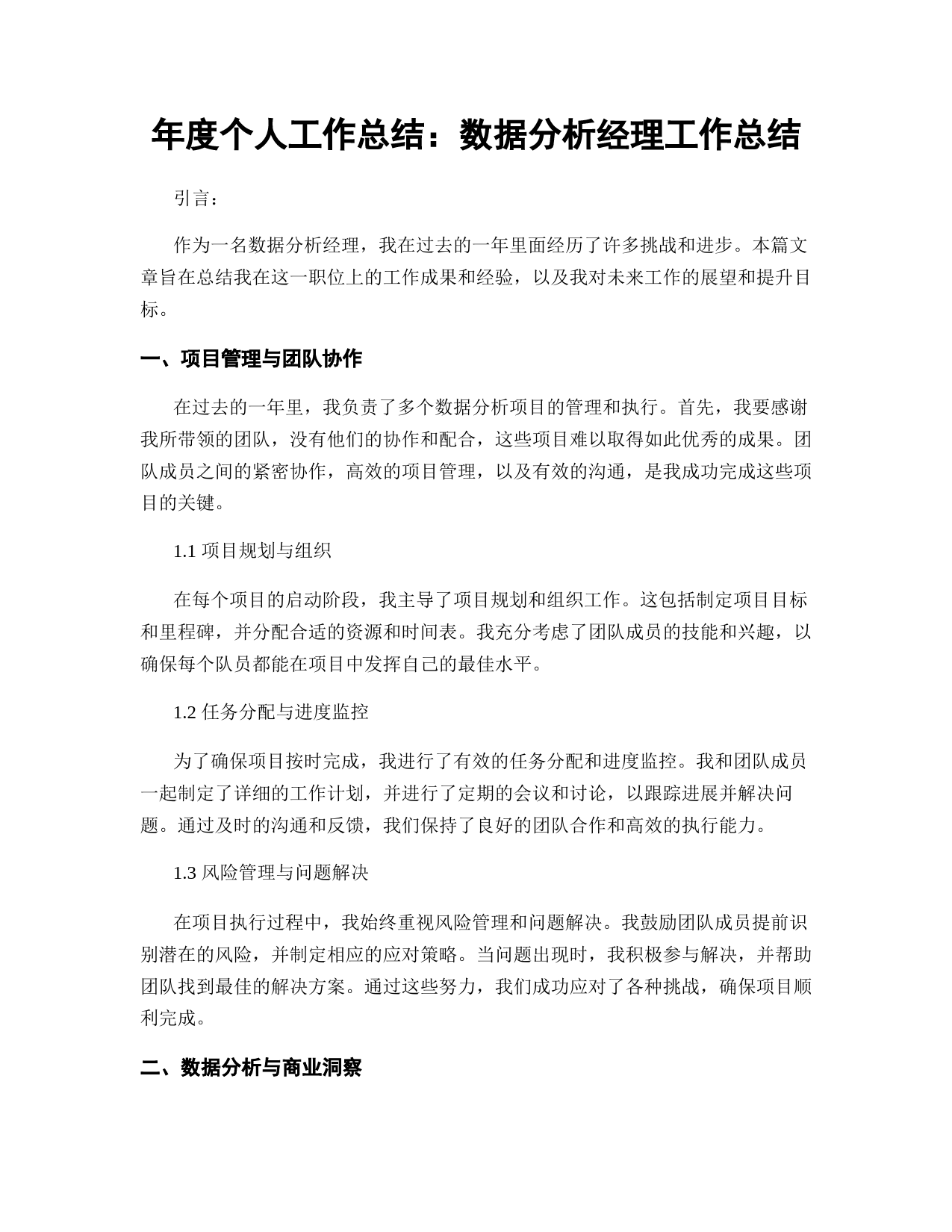 年度个人工作总结：数据分析经理工作总结

引言：

作为一名数据分析经理，我在过去的一年里面经历了许多挑战和进步。本篇文章旨在总结我在这一职位上的工作成果和经验，以及我对未来工作的展望和提升目标。

一、项目管理与团队协作

在过去的一年里，我负责了多个数据分析项目的管理和执行。首先，我要感谢我所带领的团队，没有他们的协作和配合，这些项目难以取得如此优秀的成果。团队成员之间的紧密协作，高效的项目管理，以及有效的沟通，是我成功完成这些项目的关键。

1.1 项目规划与组织

在每个项目的启动阶段，我主导了项目规划和组织工作。这包括制定项目目标和里程碑，并分配合适的资源和时间表。我充分考虑了团队成员的技能和兴趣，以确保每个队员都能在项目中发挥自己的最佳水平。

1.2 任务分配与进度监控

为了确保项目按时完成，我进行了有效的任务分配和进度监控。我和团队成员一起制定了详细的工作计划，并进行了定期的会议和讨论，以跟踪进展并解决问题。通过及时的沟通和反馈，我们保持了良好的团队合作和高效的执行能力。

1.3 风险管理与问题解决

在项目执行过程中，我始终重视风险管理和问题解决。我鼓励团队成员提前识别潜在的风险，并制定相应的应对策略。当问题出现时，我积极参与解决，并帮助团队找到最佳的解决方案。通过这些努力，我们成功应对了各种挑战，确保项目顺利完成。

二、数据分析与商业洞察